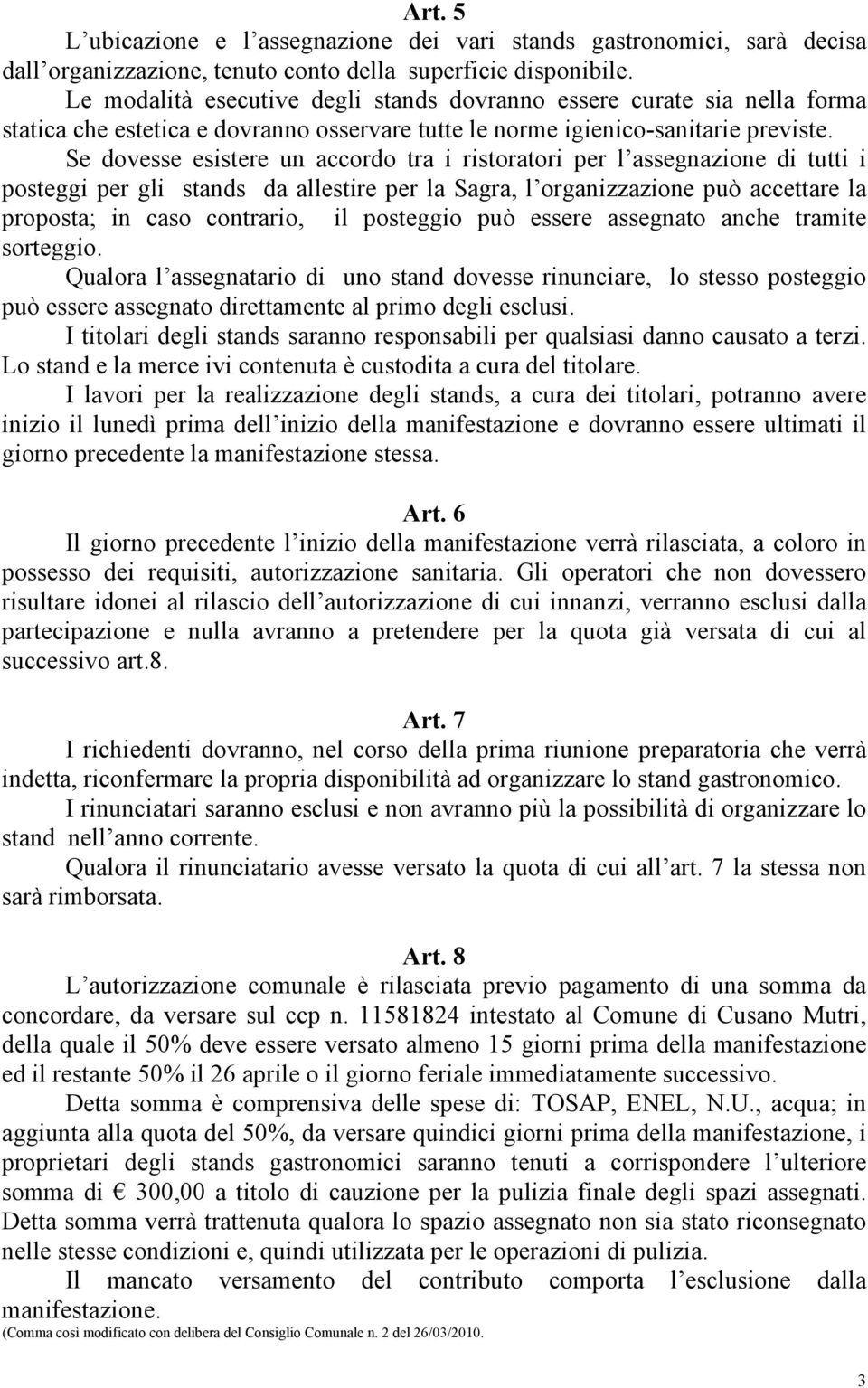 Art. 5

L ubicazione e l assegnazione dei vari stands gastronomici, sarà decisa dall organizzazione, tenuto conto della superficie disponibile.

Le modalità esecutive degli stands dovranno essere curate sia nella forma statica che estetica e dovranno osservare tutte le norme igienico-sanitarie previste.

Se dovesse esistere un accordo tra i ristoratori per l assegnazione di tutti i posteggi per gli stands da allestire per la Sagra, l organizzazione può accettare la proposta; in caso contrario, il posteggio può essere assegnato anche tramite sorteggio.

Qualora l assegnatario di uno stand dovesse rinunciare, lo stesso posteggio può essere assegnato direttamente al primo degli esclusi.

I titolari degli stands saranno responsabili per qualsiasi danno causato a terzi. Lo stand e la merce ivi contenuta è custodita a cura del titolare.

I lavori per la realizzazione degli stands, a cura dei titolari, potranno avere inizio il lunedì prima dell inizio della manifestazione e dovranno essere ultimati il giorno precedente la manifestazione stessa.

Art. 6

Il giorno precedente l inizio della manifestazione verrà rilasciata, a coloro in possesso dei requisiti, autorizzazione sanitaria. Gli operatori che non dovessero risultare idonei al rilascio dell autorizzazione di cui innanzi, verranno esclusi dalla partecipazione e nulla avranno a pretendere per la quota già versata di cui al successivo art.8.

Art. 7

I richiedenti dovranno, nel corso della prima riunione preparatoria che verrà indetta, riconfermare la propria disponibilità ad organizzare lo stand gastronomico.

I rinunciatari saranno esclusi e non avranno più la possibilità di organizzare lo stand nell anno corrente.

Qualora il rinunciatario avesse versato la quota di cui all art. 7 la stessa non sarà rimborsata.

Art. 8

L autorizzazione comunale è rilasciata previo pagamento di una somma da concordare, da versare sul ccp n. 11581824 intestato al Comune di Cusano Mutri, della quale il 50% deve essere versato almeno 15 giorni prima della manifestazione ed il restante 50% il 26 aprile o il giorno feriale immediatamente successivo.

Detta somma è comprensiva delle spese di: TOSAP, ENEL, N.U., acqua; in aggiunta alla quota del 50%, da versare quindici giorni prima della manifestazione, i proprietari degli stands gastronomici saranno tenuti a corrispondere l ulteriore somma di € 300,00 a titolo di cauzione per la pulizia finale degli spazi assegnati. Detta somma verrà trattenuta qualora lo spazio assegnato non sia stato riconsegnato nelle stesse condizioni e, quindi utilizzata per le operazioni di pulizia.

Il mancato versamento del contributo comporta l esclusione dalla manifestazione.

(Comma così modificato con delibera del Consiglio Comunale n. 2 del 26/03/2010.

3